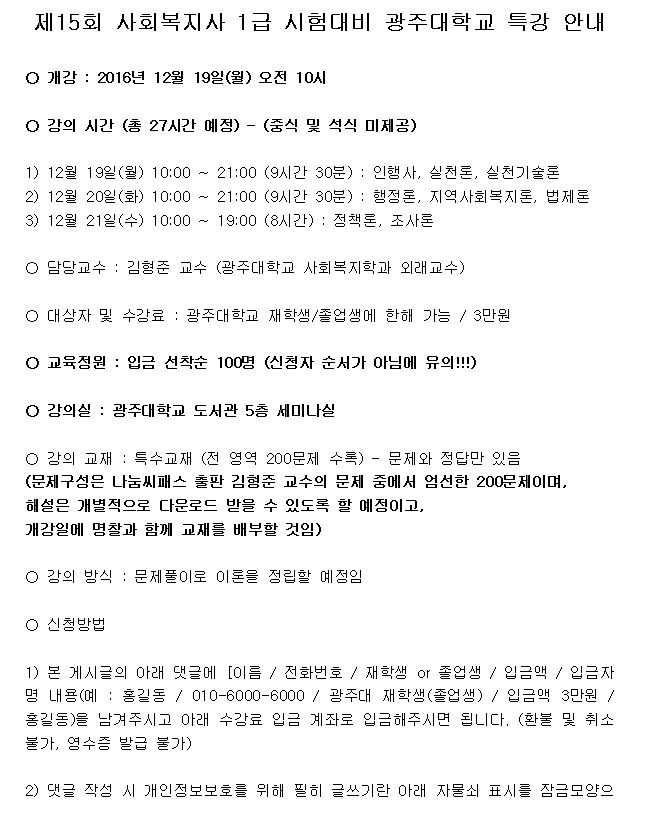 제15회 사회복지사 1급 시험대비 광주대학교 특강 안내

○ 개강 : 2016년 12월 19일(월) 오전 10시

○ 강의 시간 (총 27시간 예정) - (중식 및 석식 미제공)

1) 12월 19일(월) 10:00 ~ 21:00 (9시간 30분) : 인행사, 실천론, 실천기술론
2) 12월 20일(화) 10:00 ~ 21:00 (9시간 30분) : 행정론, 지역사회복지론, 법제론
3) 12월 21일(수) 10:00 ~ 19:00 (8시간) : 정책론, 조사론

○ 담당교수 : 김형준 교수 (광주대학교 사회복지학과 외래교수)

○ 대상자 및 수강료 : 광주대학교 재학생/졸업생에 한해 가능 / 3만원

○ 교육정원 : 입금 선착순 100명 (신청자 순서가 아님에 유의!!!)

○ 강의실 : 광주대학교 도서관 5층 세미나실

○ 강의 교재 : 특수교재 (전 영역 200문제 수록) - 문제와 정답만 있음
(문제구성은 나눔씨패스 출판 김형준 교수의 문제 중에서 엄선한 200문제이며, 해설은 개별적으로 다운로드 받을 수 있도록 할 예정이고, 개강일에 명찰과 함께 교재를 배부할 것임)

○ 강의 방식 : 문제풀이로 이론을 정립할 예정임

○ 신청방법

1) 본 게시글의 아래 댓글에 [이름 / 전화번호 / 재학생 or 졸업생 / 입금액 / 입금자명 내용(예 : 홍길동 / 010-6000-6000 / 광주대 재학생(졸업생) / 입금액 3만원 / 홍길동)을 남겨주시고 아래 수강료 입금 계좌로 입금해주시면 됩니다. (환불 및 취소 불가, 영수증 발급 불가)

2) 댓글 작성 시 개인정보보호를 위해 필히 글쓰기란 아래 자물쇠 표시를 잠금모양으